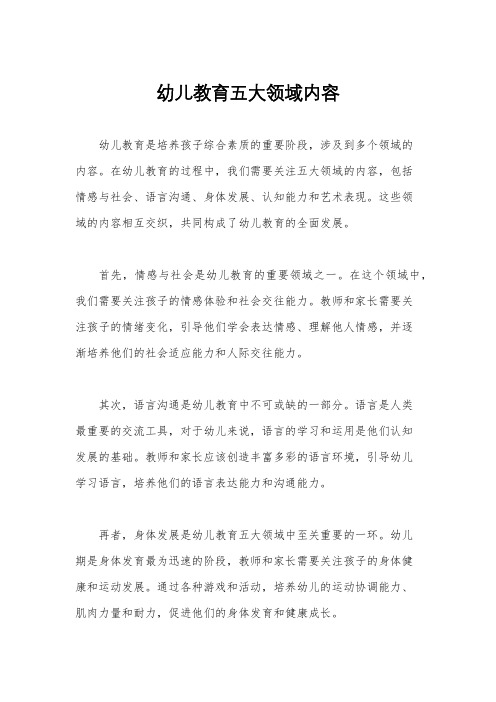 幼儿教育五大领域内容

幼儿教育是培养孩子综合素质的重要阶段，涉及到多个领域的内容。在幼儿教育的过程中，我们需要关注五大领域的内容，包括情感与社会、语言沟通、身体发展、认知能力和艺术表现。这些领域的内容相互交织，共同构成了幼儿教育的全面发展。

首先，情感与社会是幼儿教育的重要领域之一。在这个领域中，我们需要关注孩子的情感体验和社会交往能力。教师和家长需要关注孩子的情绪变化，引导他们学会表达情感、理解他人情感，并逐渐培养他们的社会适应能力和人际交往能力。

其次，语言沟通是幼儿教育中不可或缺的一部分。语言是人类最重要的交流工具，对于幼儿来说，语言的学习和运用是他们认知发展的基础。教师和家长应该创造丰富多彩的语言环境，引导幼儿学习语言，培养他们的语言表达能力和沟通能力。

再者，身体发展是幼儿教育五大领域中至关重要的一环。幼儿期是身体发育最为迅速的阶段，教师和家长需要关注孩子的身体健康和运动发展。通过各种游戏和活动，培养幼儿的运动协调能力、肌肉力量和耐力，促进他们的身体发育和健康成长。